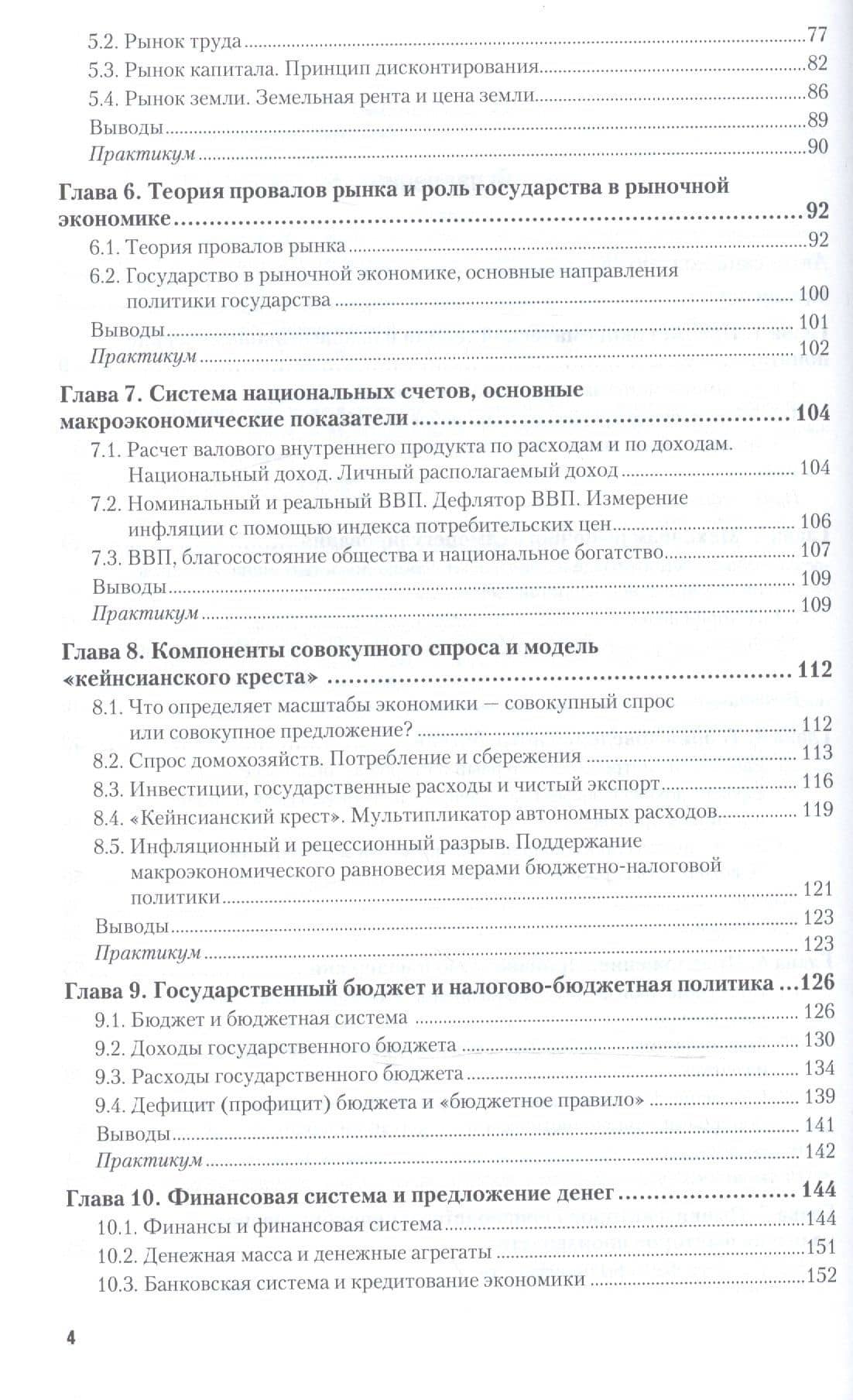 5.2. Рынок труда 77
5.3. Рынок капитала. Принцип дисконтирования 82
5.4. Рынок земли. Земельная рента и цена земли 86
Выводы 89
Практикум 90

Глава 6. Теория провалов рынка и роль государства в рыночной экономике 92
6.1. Теория провалов рынка 92
6.2. Государство в рыночной экономике, основные направления политики государства 100
Выводы 101
Практикум 102

Глава 7. Система национальных счетов, основные макроэкономические показатели 104
7.1. Расчет валового внутреннего продукта по расходам и по доходам. Национальный доход. Личный располагаемый доход 104
7.2. Номинальный и реальный ВВП. Дефлятор ВВП. Измерение инфляции с помощью индекса потребительских цен 106
7.3. ВВП, благосостояние общества и национальное богатство 107
Выводы 109
Практикум 109

Глава 8. Компоненты совокупного спроса и модель «кейнсианского креста» 112
8.1. Что определяет масштабы экономики — совокупный спрос или совокупное предложение? 112
8.2. Спрос домохозяйств. Потребление и сбережения 113
8.3. Инвестиции, государственные расходы и чистый экспорт 116
8.4. «Кейнсианский крест». Мультипликатор автономных расходов 119
8.5. Инфляционный и рецессионный разрыв. Поддержание макроэкономического равновесия мерами бюджетно-налоговой политики 121
Выводы 123
Практикум 123

Глава 9. Государственный бюджет и налогово-бюджетная политика 126
9.1. Бюджет и бюджетная система 126
9.2. Доходы государственного бюджета 130
9.3. Расходы государственного бюджета 134
9.4. Дефицит (профицит) бюджета и «бюджетное правило» 139
Выводы 141
Практикум 142

Глава 10. Финансовая система и предложение денег 144
10.1. Финансы и финансовая система 144
10.2. Денежная масса и денежные агрегаты 151
10.3. Банковская система и кредитование экономики 152

4